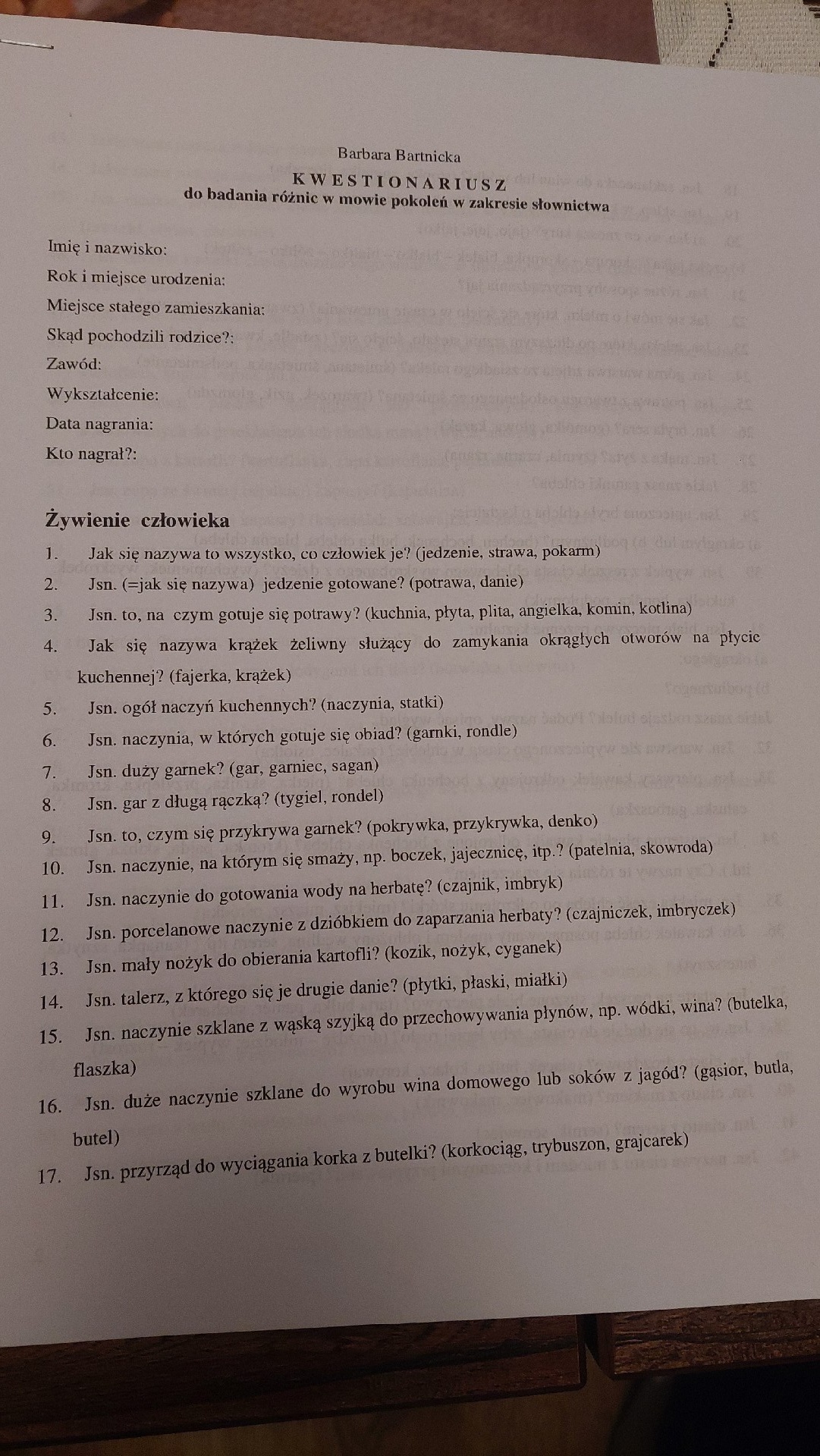 Barbara Bartnicka

KWESTIONARIUSZ
do badania różnic w mowie pokoleń w zakresie słownictwa

Imię i nazwisko:
Rok i miejsce urodzenia:
Miejsce stałego zamieszkania:
Skąd pochodzili rodzice?:
Zawód:
Wykształcenie:
Data nagrania:
Kto nagrał?:

Żywienie człowieka

1. Jak się nazywa to wszystko, co człowiek je? (jedzenie, strawa, pokarm)
2. Jsn. (=jak się nazywa) jedzenie gotowane? (potrawa, danie)
3. Jsn. to, na czym gotuje się potrawy? (kuchnia, płyta, plita, angielka, komin, kotlina)
4. Jak się nazywa krążek żeliwny służący do zamykania okrągłych otworów na płycie kuchennej? (fajerka, krążek)
5. Jsn. ogół naczyń kuchennych? (naczynia, statki)
6. Jsn. naczynia, w których gotuje się obiad? (garnki, rondle)
7. Jsn. duży garnek? (gar, garniec, sagan)
8. Jsn. gar z długą rączką? (tygiel, rondel)
9. Jsn. to, czym się przykrywa garnek? (pokrywka, przykrywka, denko)
10. Jsn. naczynie, na którym się smaży, np. boczek, jajecznicę, itp.? (patelnia, skowroda)
11. Jsn. naczynie do gotowania wody na herbatę? (czajnik, imbryk)
12. Jsn. porcelanowe naczynie z dzióbkiem do zaparzania herbaty? (czajniczek, imbryczek)
13. Jsn. mały nożyk do obierania kartofli? (kozik, nożyk, cyganek)
14. Jsn. talerz, z którego się je drugie danie? (płytki, płaski, miałki)
15. Jsn. naczynie szklane z wąską szyjką do przechowywania płynów, np. wódki, wina? (butelka, flaszka)
16. Jsn. duże naczynie szklane do wyrobu wina domowego lub soków z jagód? (gąsior, butla, butel)
17. Jsn. przyrząd do wyciągania korka z butelki? (korkociąg, trybuszon, grajcarek)